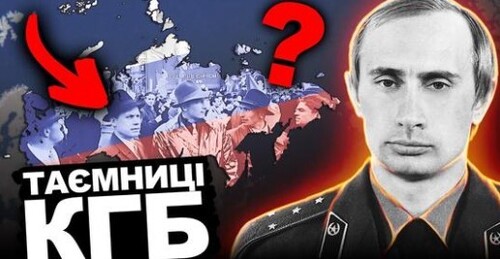 ?
ТАЄМНИЦІ
КГБ